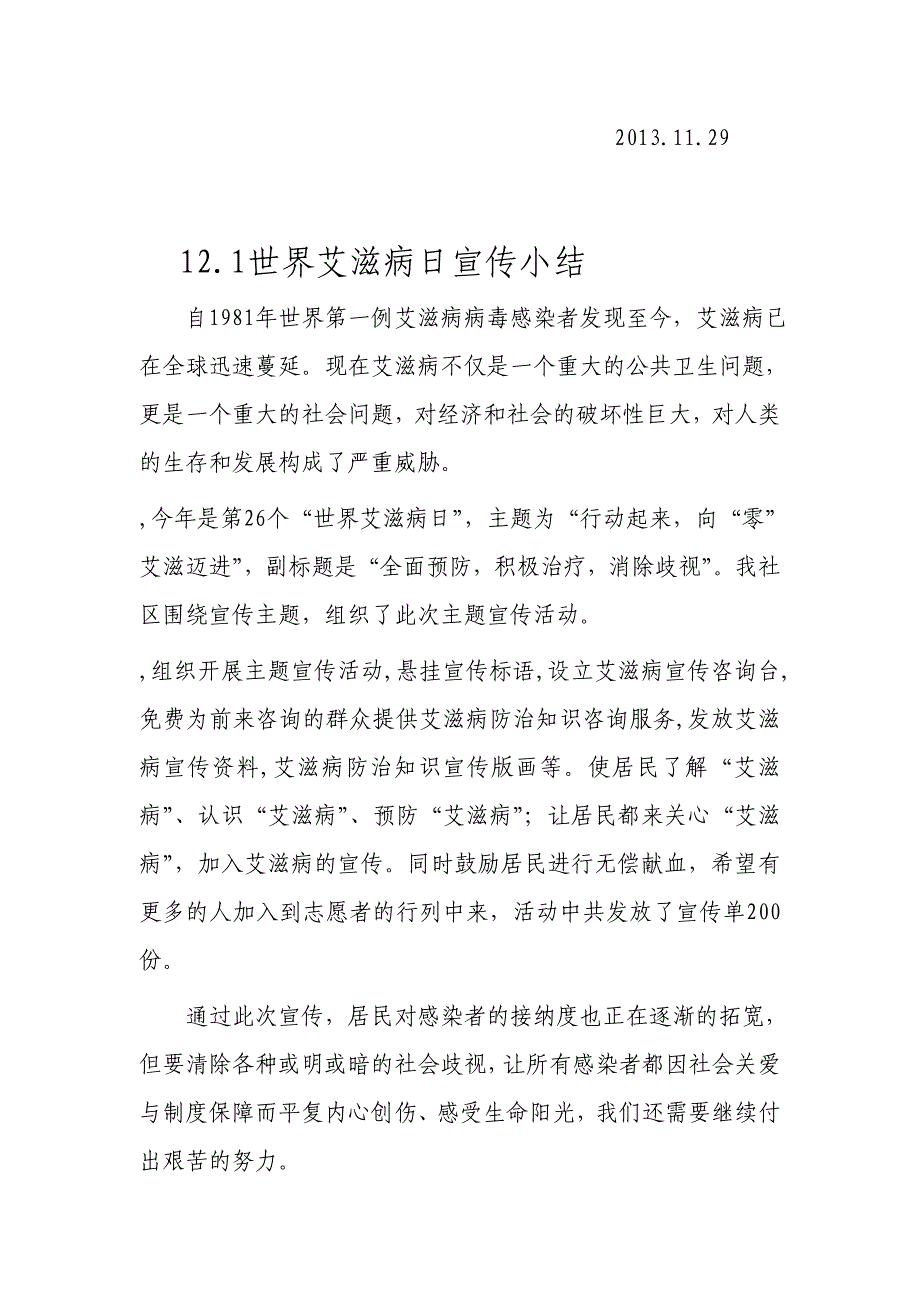 2013.11.29

12.1世界艾滋病日宣传小结

自1981年世界第一例艾滋病病毒感染者发现至今，艾滋病已在全球迅速蔓延。现在艾滋病不仅是一个重大的公共卫生问题，更是一个重大的社会问题，对经济和社会的破坏性巨大，对人类的生存和发展构成了严重威胁。

,今年是第26个“世界艾滋病日”，主题为“行动起来，向“零”艾滋迈进”，副标题是“全面预防，积极治疗，消除歧视”。我社区围绕宣传主题，组织了此次主题宣传活动。

,组织开展主题宣传活动,悬挂宣传标语,设立艾滋病宣传咨询台,免费为前来咨询的群众提供艾滋病防治知识咨询服务,发放艾滋病宣传资料,艾滋病防治知识宣传版画等。使居民了解“艾滋病”、认识“艾滋病”、预防“艾滋病”；让居民都来关心“艾滋病”，加入艾滋病的宣传。同时鼓励居民进行无偿献血，希望有更多的人加入到志愿者的行列中来，活动中共发放了宣传单200份。

通过此次宣传，居民对感染者的接纳度也正在逐渐的拓宽，但要清除各种或明或暗的社会歧视，让所有感染者都因社会关爱与制度保障而平复内心创伤、感受生命阳光，我们还需要继续付出艰苦的努力。